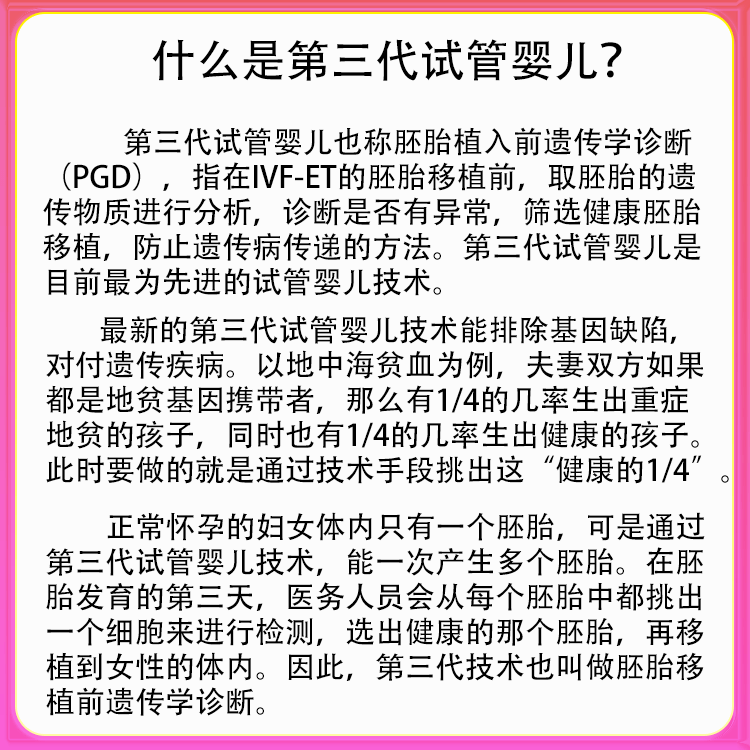 什么是第三代试管婴儿?

第三代试管婴儿也称胚胎植入前遗传学诊断（PGD），指在IVF-ET的胚胎移植前，取胚胎的遗传物质进行分析，诊断是否有异常，筛选健康胚胎移植，防止遗传病传递的方法。第三代试管婴儿是目前最为先进的试管婴儿技术。

最新的第三代试管婴儿技术能排除基因缺陷，对付遗传疾病。以地中海贫血为例，夫妻双方如果都是地贫基因携带者，那么有1/4的几率生出重症地贫的孩子，同时也有1/4的几率生出健康的孩子。此时要做的就是通过技术手段挑出这“健康的1/4”。

正常怀孕的妇女体内只有一个胚胎，可是通过第三代试管婴儿技术，能一次产生多个胚胎。在胚胎发育的第三天，医务人员会从每个胚胎中都挑出一个细胞来进行检测，选出健康的那个胚胎，再移植到女性的体内。因此，第三代技术也叫做胚胎移植前遗传学诊断。